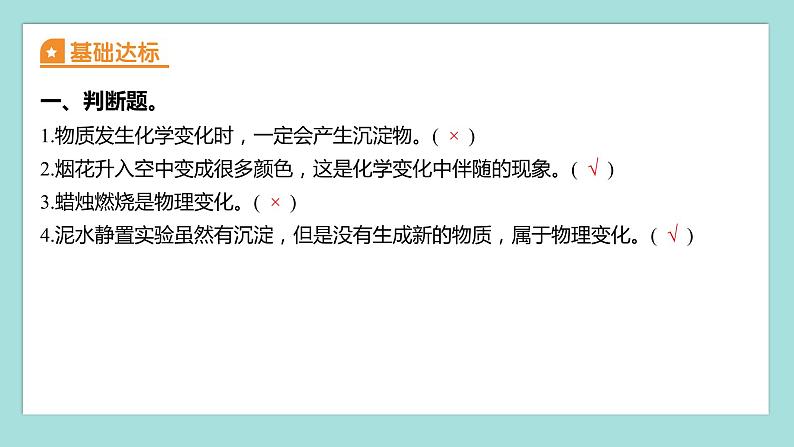 基础达标

一、判断题。

1.物质发生化学变化时，一定会产生沉淀物。（ × ）

2.烟花升入空中变成很多颜色，这是化学变化中伴随的现象。（ √ ）

3.蜡烛燃烧是物理变化。（ × ）

4.泥水静置实验虽然有沉淀，但是没有生成新的物质，属于物理变化。（ √ ）